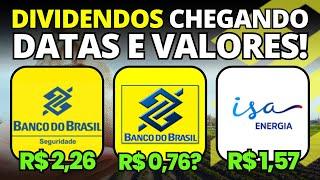 DIVIDENDOS CHEGANDO
DATAS E VALORES!

BANCO DO BRASIL
Seguridade
R$ 2,26

BANCO DO BRASIL
R$ 0,76?

isa
ENERGIA
R$ 1,57